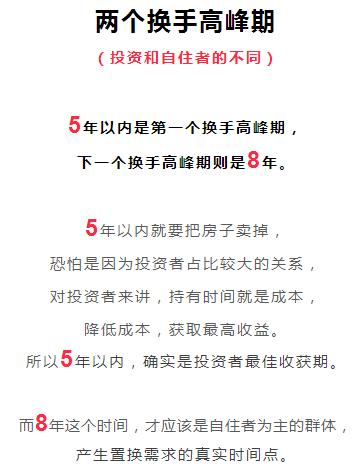 两个换手高峰期

（投资和自住者的不同）

5年以内是第一个换手高峰期，
下一个换手高峰期则是8年。

5年以内就要把房子卖掉，
恐怕是因为投资者占比较大的关系，
对投资者来讲，持有时间就是成本，
降低成本，获取最高收益。
所以5年以内，确实是投资者最佳收获期。

而8年这个时间，才应该是自住者为主的群体，
产生置换需求的真实时间点。